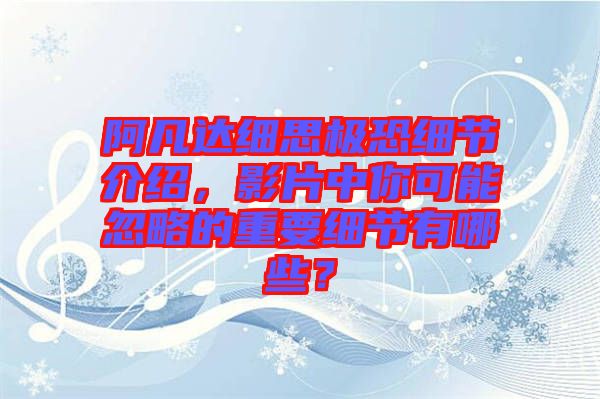 阿凡达细思极恐细节介绍，影片中你可能忽略的重要细节有哪些？